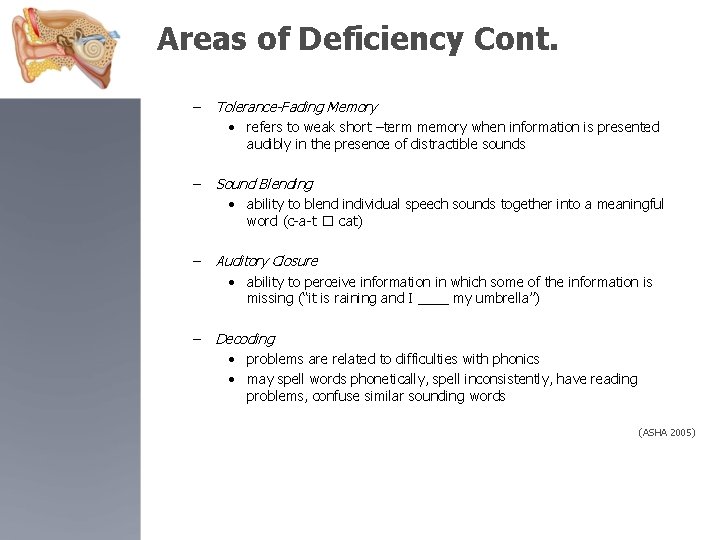 Areas of Deficiency Cont.

– Tolerance-Fading Memory
• refers to weak short –term memory when information is presented audibly in the presence of distractible sounds

– Sound Blending
• ability to blend individual speech sounds together into a meaningful word (c-a-t □ cat)

– Auditory Closure
• ability to perceive information in which some of the information is missing ("it is raining and I ____ my umbrella")

– Decoding
• problems are related to difficulties with phonics
• may spell words phonetically, spell inconsistently, have reading problems, confuse similar sounding words

(ASHA 2005)